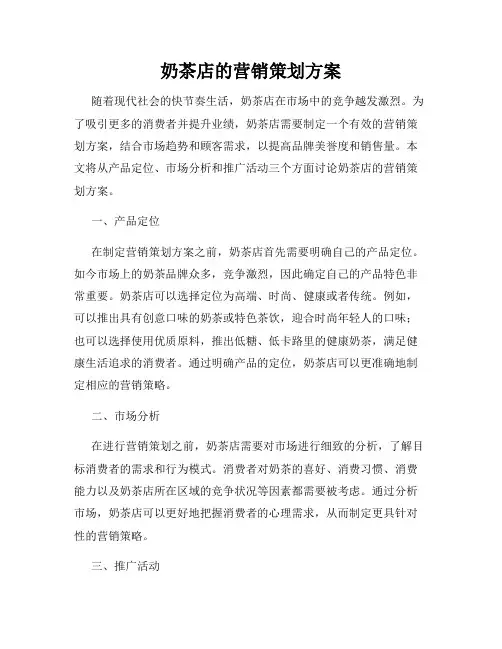 奶茶店的营销策划方案

随着现代社会的快节奏生活，奶茶店在市场中的竞争越发激烈。为了吸引更多的消费者并提升业绩，奶茶店需要制定一个有效的营销策划方案，结合市场趋势和顾客需求，以提高品牌美誉度和销售量。本文将从产品定位、市场分析和推广活动三个方面讨论奶茶店的营销策划方案。

一、产品定位

在制定营销策划方案之前，奶茶店首先需要明确自己的产品定位。如今市场上的奶茶品牌众多，竞争激烈，因此确定自己的产品特色非常重要。奶茶店可以选择定位为高端、时尚、健康或者传统。例如，可以推出具有创意口味的奶茶或特色茶饮，迎合时尚年轻人的口味；也可以选择使用优质原料，推出低糖、低卡路里的健康奶茶，满足健康生活追求的消费者。通过明确产品的定位，奶茶店可以更准确地制定相应的营销策略。

二、市场分析

在进行营销策划之前，奶茶店需要对市场进行细致的分析，了解目标消费者的需求和行为模式。消费者对奶茶的喜好、消费习惯、消费能力以及奶茶店所在区域的竞争状况等因素都需要被考虑。通过分析市场，奶茶店可以更好地把握消费者的心理需求，从而制定更具针对性的营销策略。

三、推广活动